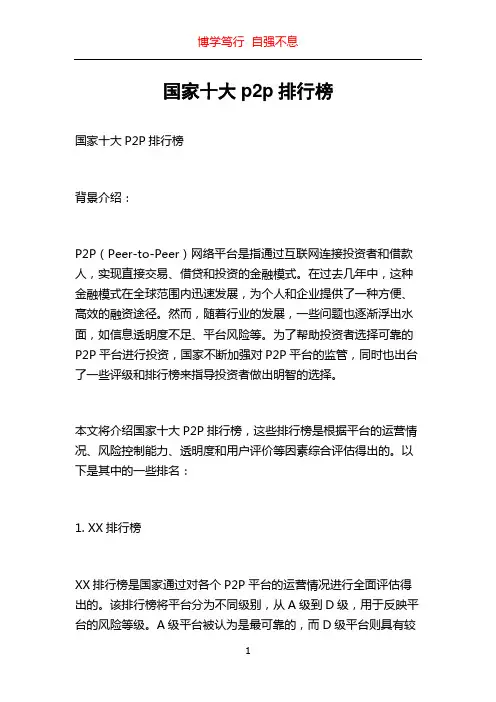 博学笃行 自强不息

国家十大 p2p 排行榜

国家十大 P2P 排行榜

背景介绍：

P2P（Peer-to-Peer）网络平台是指通过互联网连接投资者和借款人，实现直接交易、借贷和投资的金融模式。在过去几年中，这种金融模式在全球范围内迅速发展，为个人和企业提供了一种方便、高效的融资途径。然而，随着行业的发展，一些问题也逐渐浮出水面，如信息透明度不足、平台风险等。为了帮助投资者选择可靠的 P2P 平台进行投资，国家不断加强对 P2P 平台的监管，同时也出台了一些评级和排行榜来指导投资者做出明智的选择。

本文将介绍国家十大 P2P 排行榜，这些排行榜是根据平台的运营情况、风险控制能力、透明度和用户评价等因素综合评估得出的。以下是其中的一些排名：

1. XX 排行榜

XX 排行榜是国家通过对各个 P2P 平台的运营情况进行全面评估得出的。该排行榜将平台分为不同级别，从 A 级到 D 级，用于反映平台的风险等级。A 级平台被认为是最可靠的，而 D 级平台则具有较

1